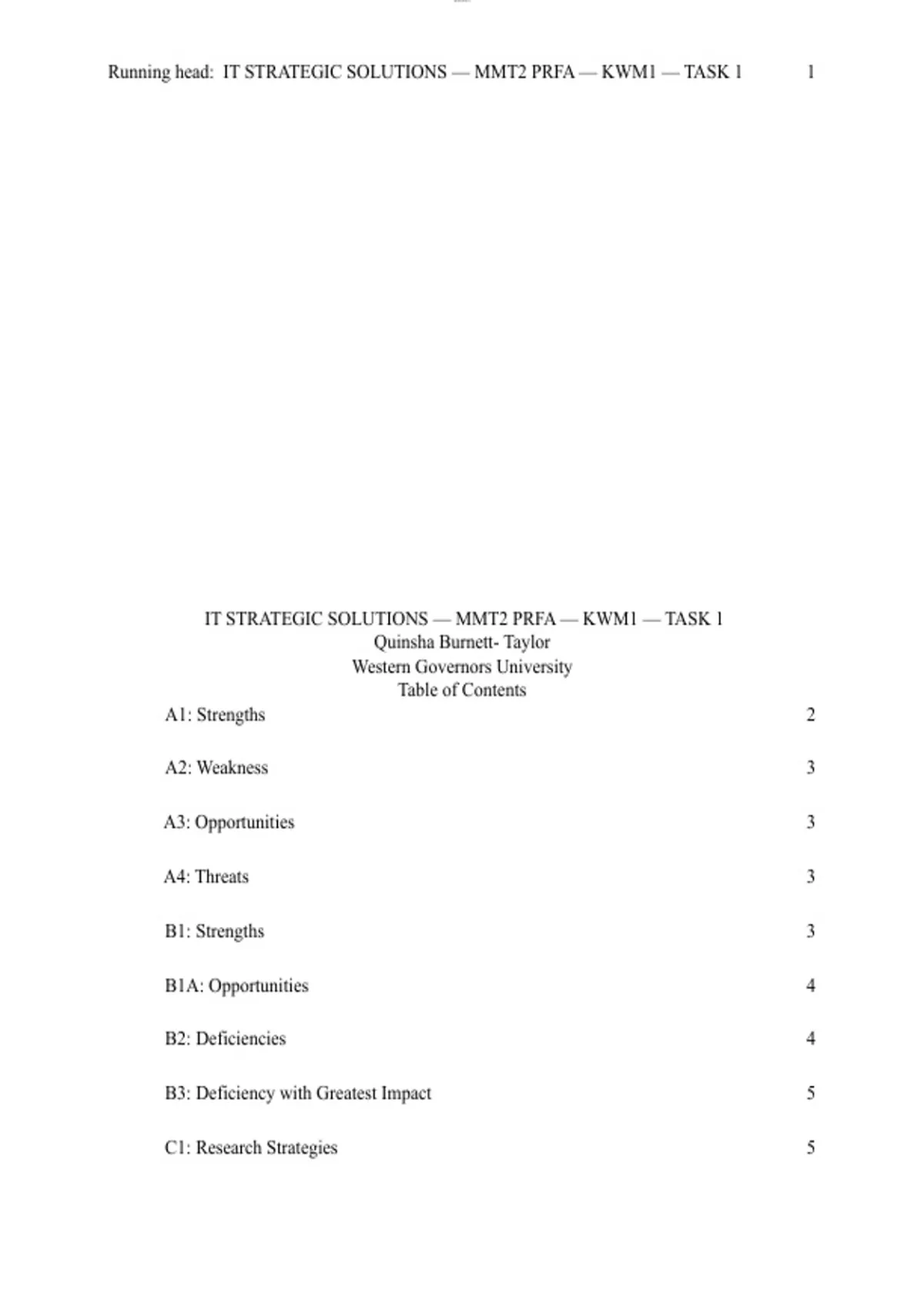 Running head: IT STRATEGIC SOLUTIONS — MMT2 PRFA — KWM1 — TASK 1 1

IT STRATEGIC SOLUTIONS — MMT2 PRFA — KWM1 — TASK 1
Quinsha Burnett- Taylor
Western Governors University
Table of Contents

A1: Strengths 2

A2: Weakness 3

A3: Opportunities 3

A4: Threats 3

B1: Strengths 3

B1A: Opportunities 4

B2: Deficiencies 4

B3: Deficiency with Greatest Impact 5

C1: Research Strategies 5